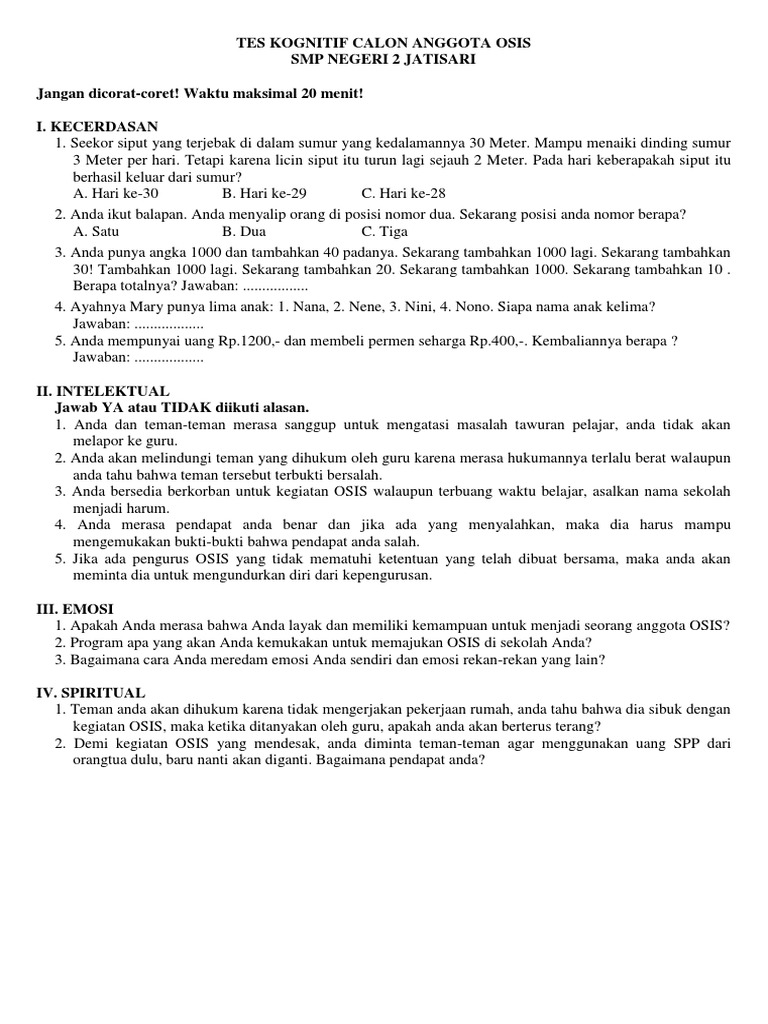 TES KOGNITIF CALON ANGGOTA OSIS
SMP NEGERI 2 JATISARI

Jangan dicorat-coret! Waktu maksimal 20 menit!

I. KECERDASAN
1. Seekor siput yang terjebak di dalam sumur yang kedalamannya 30 Meter. Mampu menaiki dinding sumur 3 Meter per hari. Tetapi karena licin siput itu turun lagi sejauh 2 Meter. Pada hari keberapakah siput itu berhasil keluar dari sumur?
A. Hari ke-30 B. Hari ke-29 C. Hari ke-28
2. Anda ikut balapan. Anda menyalip orang di posisi nomor dua. Sekarang posisi anda nomor berapa?
A. Satu B. Dua C. Tiga
3. Anda punya angka 1000 dan tambahkan 40 padanya. Sekarang tambahkan 1000 lagi. Sekarang tambahkan 30! Tambahkan 1000 lagi. Sekarang tambahkan 20. Sekarang tambahkan 1000. Sekarang tambahkan 10 . Berapa totalnya? Jawaban: .................
4. Ayahnya Mary punya lima anak: 1. Nana, 2. Nene, 3. Nini, 4. Nono. Siapa nama anak kelima?
Jawaban: ..................
5. Anda mempunyai uang Rp.1200,- dan membeli permen seharga Rp.400,-. Kembaliannya berapa ?
Jawaban: ..................

II. INTELEKTUAL
Jawab YA atau TIDAK diikuti alasan.
1. Anda dan teman-teman merasa sanggup untuk mengatasi masalah tawuran pelajar, anda tidak akan melapor ke guru.
2. Anda akan melindungi teman yang dihukum oleh guru karena merasa hukumannya terlalu berat walaupun anda tahu bahwa teman tersebut terbukti bersalah.
3. Anda bersedia berkorban untuk kegiatan OSIS walaupun terbuang waktu belajar, asalkan nama sekolah menjadi harum.
4. Anda merasa pendapat anda benar dan jika ada yang menyalahkan, maka dia harus mampu mengemukakan bukti-bukti bahwa pendapat anda salah.
5. Jika ada pengurus OSIS yang tidak mematuhi ketentuan yang telah dibuat bersama, maka anda akan meminta dia untuk mengundurkan diri dari kepengurusan.

III. EMOSI
1. Apakah Anda merasa bahwa Anda layak dan memiliki kemampuan untuk menjadi seorang anggota OSIS?
2. Program apa yang akan Anda kemukakan untuk memajukan OSIS di sekolah Anda?
3. Bagaimana cara Anda meredam emosi Anda sendiri dan emosi rekan-rekan yang lain?

IV. SPIRITUAL
1. Teman anda akan dihukum karena tidak mengerjakan pekerjaan rumah, anda tahu bahwa dia sibuk dengan kegiatan OSIS, maka ketika ditanyakan oleh guru, apakah anda akan berterus terang?
2. Demi kegiatan OSIS yang mendesak, anda diminta teman-teman agar menggunakan uang SPP dari orangtua dulu, baru nanti akan diganti. Bagaimana pendapat anda?